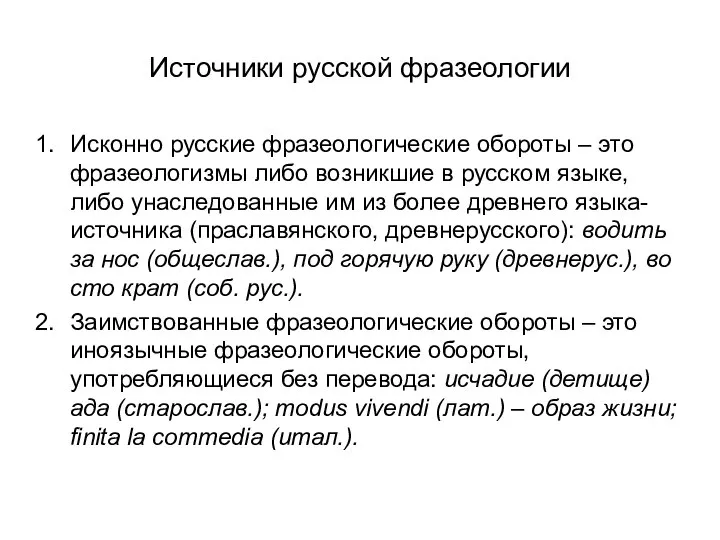 Источники русской фразеологии

1. Исконно русские фразеологические обороты – это фразеологизмы либо возникшие в русском языке, либо унаследованные им из более древнего языка-источника (праславянского, древнерусского): водить за нос (общеслав.), под горячую руку (древнерус.), во сто крат (соб. рус.).

2. Заимствованные фразеологические обороты – это иноязычные фразеологические обороты, употребляющиеся без перевода: исчадие (детище) ада (старослав.); modus vivendi (лат.) – образ жизни; finita la commedia (итал.).